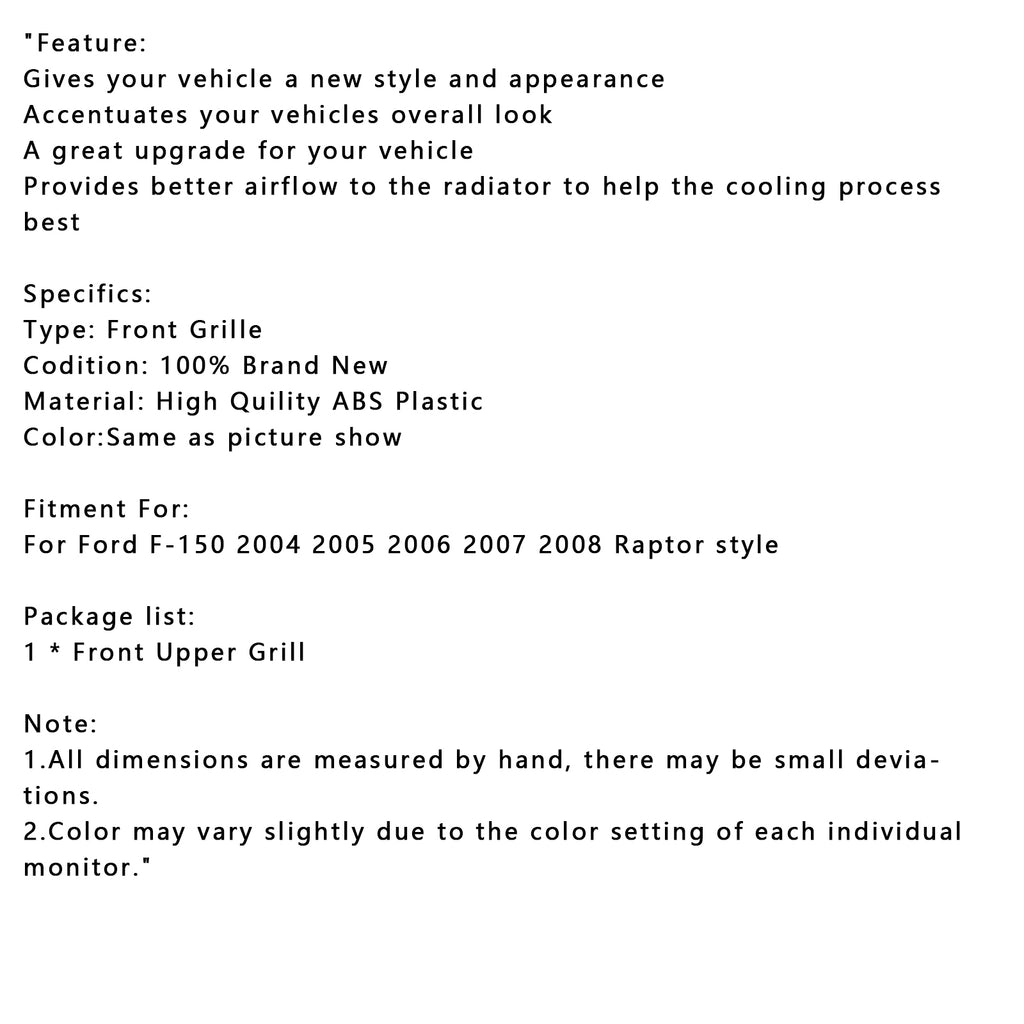 "Feature:
Gives your vehicle a new style and appearance
Accentuates your vehicles overall look
A great upgrade for your vehicle
Provides better airflow to the radiator to help the cooling process best

Specifics:
Type: Front Grille
Codition: 100% Brand New
Material: High Quility ABS Plastic
Color:Same as picture show

Fitment For:
For Ford F-150 2004 2005 2006 2007 2008 Raptor style

Package list:
1 * Front Upper Grill

Note:
1.All dimensions are measured by hand, there may be small deviations.
2.Color may vary slightly due to the color setting of each individual monitor."